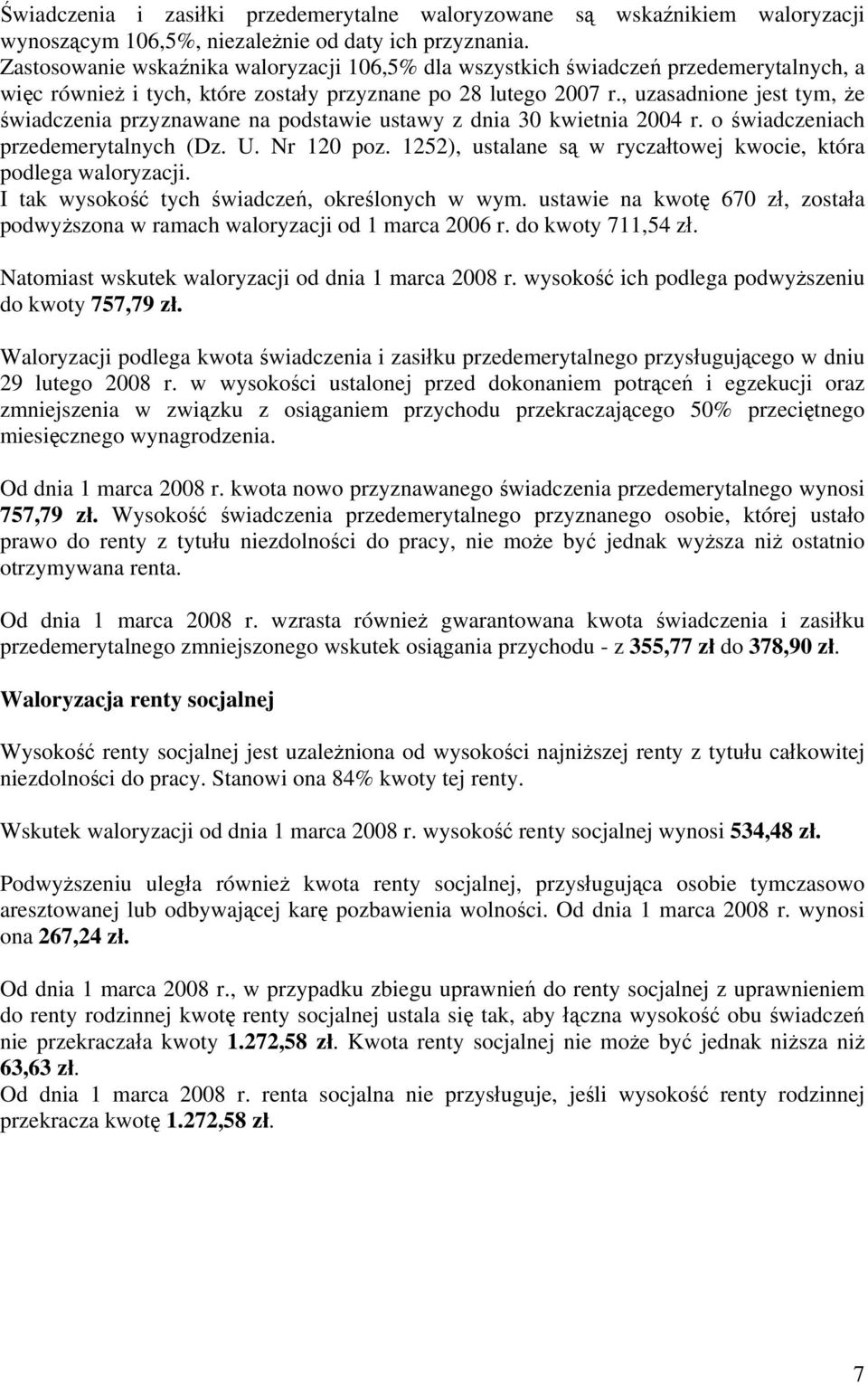 Świadczenia i zasiłki przedemerytalne waloryzowane są wskaźnikiem waloryzacji wynoszącym 106,5%, niezależnie od daty ich przyznania.
Zastosowanie wskaźnika waloryzacji 106,5% dla wszystkich świadczeń przedemerytalnych, a więc również i tych, które zostały przyznane po 28 lutego 2007 r., uzasadnione jest tym, że świadczenia przyznawane na podstawie ustawy z dnia 30 kwietnia 2004 r. o świadczeniach przedemerytalnych (Dz. U. Nr 120 poz. 1252), ustalane są w ryczałtowej kwocie, która podlega waloryzacji.
I tak wysokość tych świadczeń, określonych w wym. ustawie na kwotę 670 zł, została podwyższona w ramach waloryzacji od 1 marca 2006 r. do kwoty 711,54 zł.

Natomiast wskutek waloryzacji od dnia 1 marca 2008 r. wysokość ich podlega podwyższeniu do kwoty 757,79 zł.

Waloryzacji podlega kwota świadczenia i zasiłku przedemerytalnego przysługującego w dniu 29 lutego 2008 r. w wysokości ustalonej przed dokonaniem potrąceń i egzekucji oraz zmniejszenia w związku z osiąganiem przychodu przekraczającego 50% przeciętnego miesięcznego wynagrodzenia.

Od dnia 1 marca 2008 r. kwota nowo przyznawanego świadczenia przedemerytalnego wynosi 757,79 zł. Wysokość świadczenia przedemerytalnego przyznanego osobie, której ustało prawo do renty z tytułu niezdolności do pracy, nie może być jednak wyższa niż ostatnio otrzymywana renta.

Od dnia 1 marca 2008 r. wzrasta również gwarantowana kwota świadczenia i zasiłku przedemerytalnego zmniejszonego wskutek osiągania przychodu - z 355,77 zł do 378,90 zł.

Waloryzacja renty socjalnej

Wysokość renty socjalnej jest uzależniona od wysokości najniższej renty z tytułu całkowitej niezdolności do pracy. Stanowi ona 84% kwoty tej renty.

Wskutek waloryzacji od dnia 1 marca 2008 r. wysokość renty socjalnej wynosi 534,48 zł.

Podwyższeniu uległa również kwota renty socjalnej, przysługująca osobie tymczasowo aresztowanej lub odbywającej karę pozbawienia wolności. Od dnia 1 marca 2008 r. wynosi ona 267,24 zł.

Od dnia 1 marca 2008 r., w przypadku zbiegu uprawnień do renty socjalnej z uprawnieniem do renty rodzinnej kwotę renty socjalnej ustala się tak, aby łączna wysokość obu świadczeń nie przekraczała kwoty 1.272,58 zł. Kwota renty socjalnej nie może być jednak niższa niż 63,63 zł.
Od dnia 1 marca 2008 r. renta socjalna nie przysługuje, jeśli wysokość renty rodzinnej przekracza kwotę 1.272,58 zł.

7